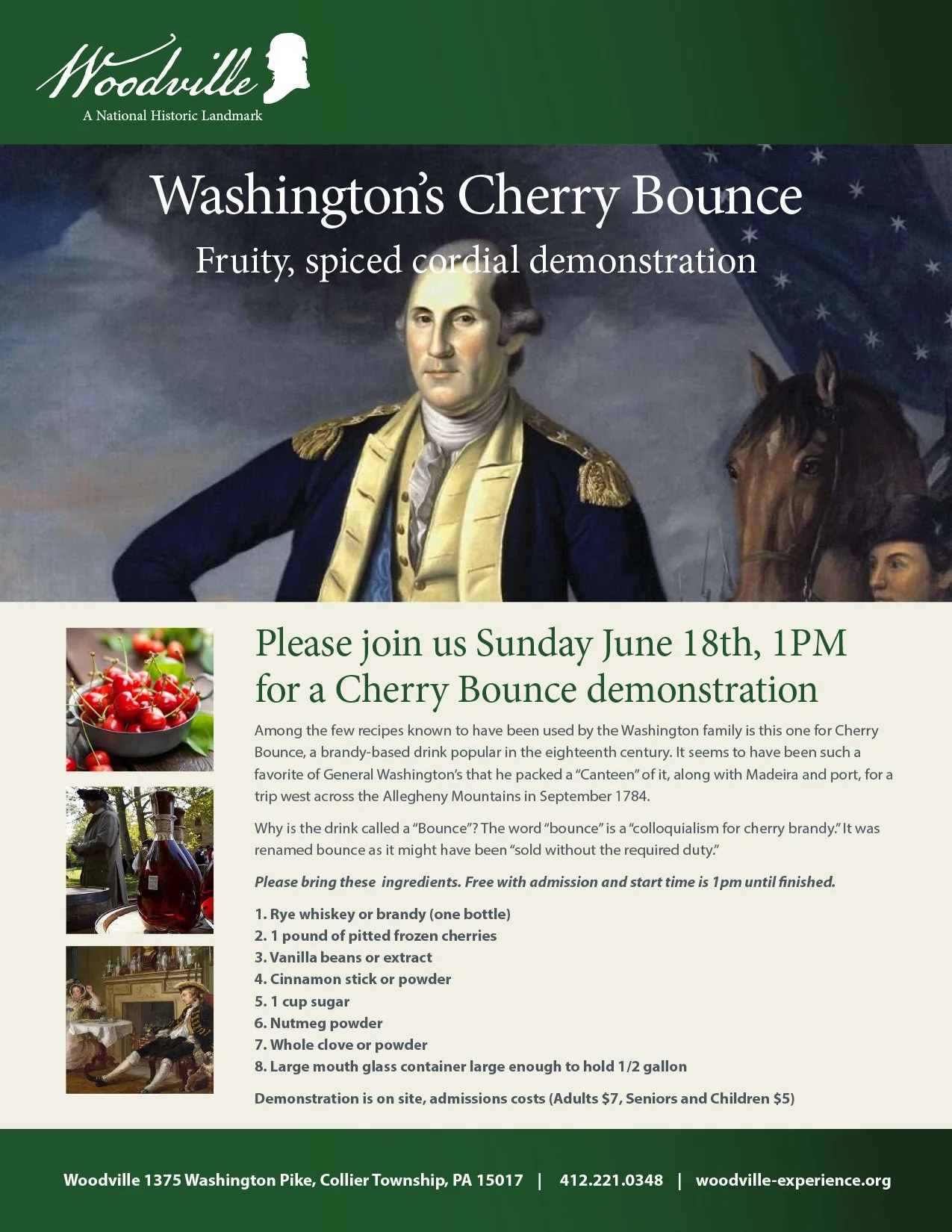 Woodville
A National Historic Landmark

Washington's Cherry Bounce
Fruity, spiced cordial demonstration

Please join us Sunday June 18th, 1PM for a Cherry Bounce demonstration

Among the few recipes known to have been used by the Washington family is this one for Cherry Bounce, a brandy-based drink popular in the eighteenth century. It seems to have been such a favorite of General Washington's that he packed a "Canteen" of it, along with Madeira and port, for a trip west across the Allegheny Mountains in September 1784.

Why is the drink called a "Bounce"? The word "bounce" is a "colloquialism for cherry brandy." It was renamed bounce as it might have been "sold without the required duty."

Please bring these ingredients. Free with admission and start time is 1pm until finished.

1. Rye whiskey or brandy (one bottle)
2. 1 pound of pitted frozen cherries
3. Vanilla beans or extract
4. Cinnamon stick or powder
5. 1 cup sugar
6. Nutmeg powder
7. Whole clove or powder
8. Large mouth glass container large enough to hold 1/2 gallon

Demonstration is on site, admissions costs (Adults $7, Seniors and Children $5)

Woodville 1375 Washington Pike, Collier Township, PA 15017 | 412.221.0348 | woodville-experience.org